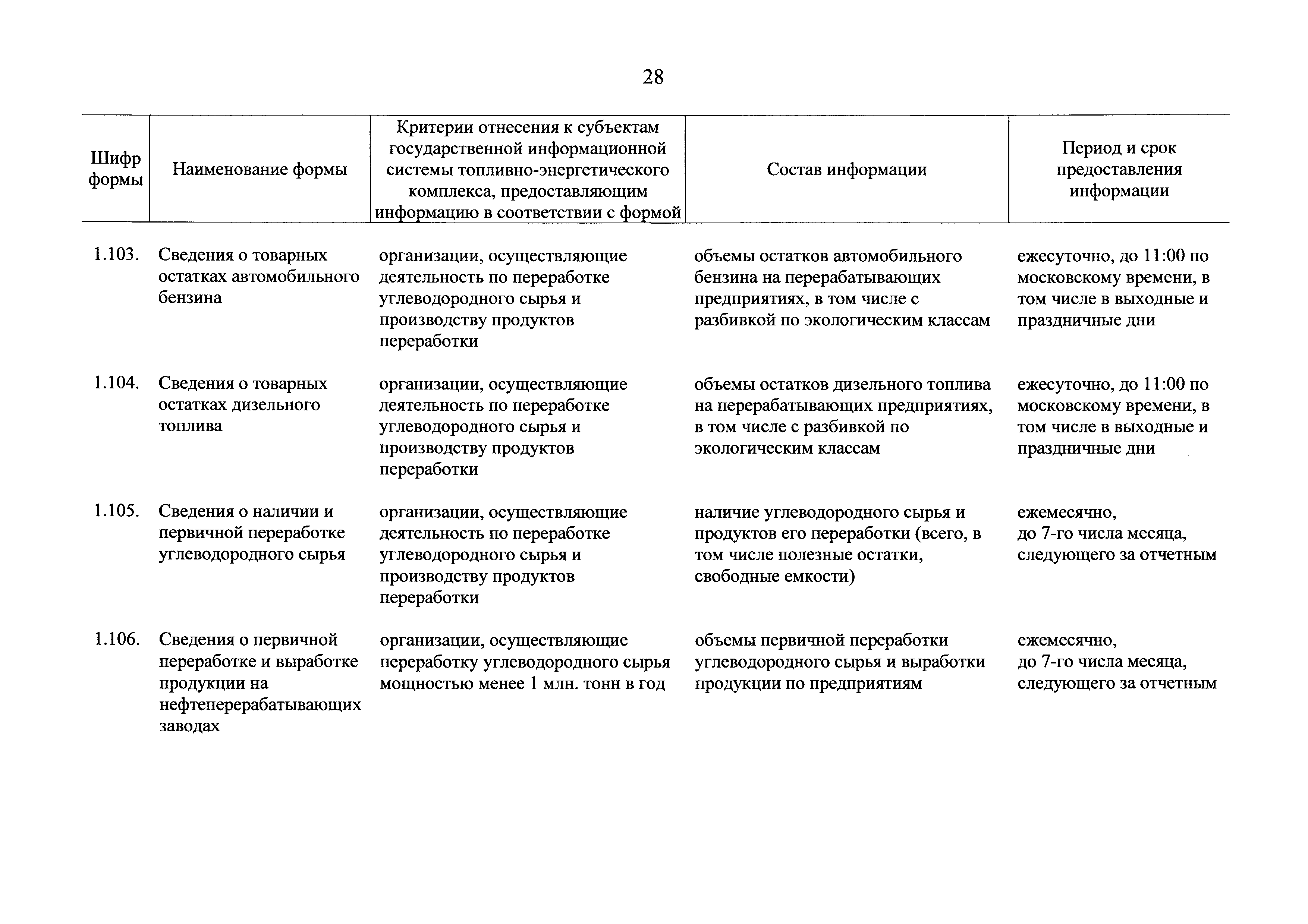 28

| Шифр формы | Наименование формы | Критерии отнесения к субъектам государственной информационной системы топливно-энергетического комплекса, предоставляющим информацию в соответствии с формой | Состав информации | Период и срок предоставления информации |
|---|---|---|---|---|
| 1.103. | Сведения о товарных остатках автомобильного бензина | организации, осуществляющие деятельность по переработке углеводородного сырья и производству продуктов переработки | объемы остатков автомобильного бензина на перерабатывающих предприятиях, в том числе с разбивкой по экологическим классам | ежесуточно, до 11:00 по московскому времени, в том числе в выходные и праздничные дни |
| 1.104. | Сведения о товарных остатках дизельного топлива | организации, осуществляющие деятельность по переработке углеводородного сырья и производству продуктов переработки | объемы остатков дизельного топлива на перерабатывающих предприятиях, в том числе с разбивкой по экологическим классам | ежесуточно, до 11:00 по московскому времени, в том числе в выходные и праздничные дни |
| 1.105. | Сведения о наличии и первичной переработке углеводородного сырья | организации, осуществляющие деятельность по переработке углеводородного сырья и производству продуктов переработки | наличие углеводородного сырья и продуктов его переработки (всего, в том числе полезные остатки, свободные емкости) | ежемесячно, до 7-го числа месяца, следующего за отчетным |
| 1.106. | Сведения о первичной переработке и выработке продукции на нефтеперерабатывающих заводах | организации, осуществляющие переработку углеводородного сырья мощностью менее 1 млн. тонн в год | объемы первичной переработки углеводородного сырья и выработки продукции по предприятиям | ежемесячно, до 7-го числа месяца, следующего за отчетным |